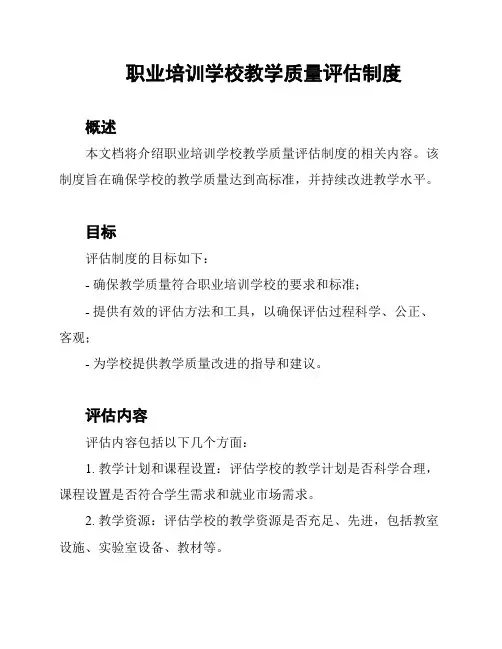 职业培训学校教学质量评估制度

概述

本文档将介绍职业培训学校教学质量评估制度的相关内容。该制度旨在确保学校的教学质量达到高标准，并持续改进教学水平。

目标

评估制度的目标如下：

- 确保教学质量符合职业培训学校的要求和标准；

- 提供有效的评估方法和工具，以确保评估过程科学、公正、客观；

- 为学校提供教学质量改进的指导和建议。

评估内容

评估内容包括以下几个方面：

1. 教学计划和课程设置：评估学校的教学计划是否科学合理，课程设置是否符合学生需求和就业市场需求。

2. 教学资源：评估学校的教学资源是否充足、先进，包括教室设施、实验室设备、教材等。